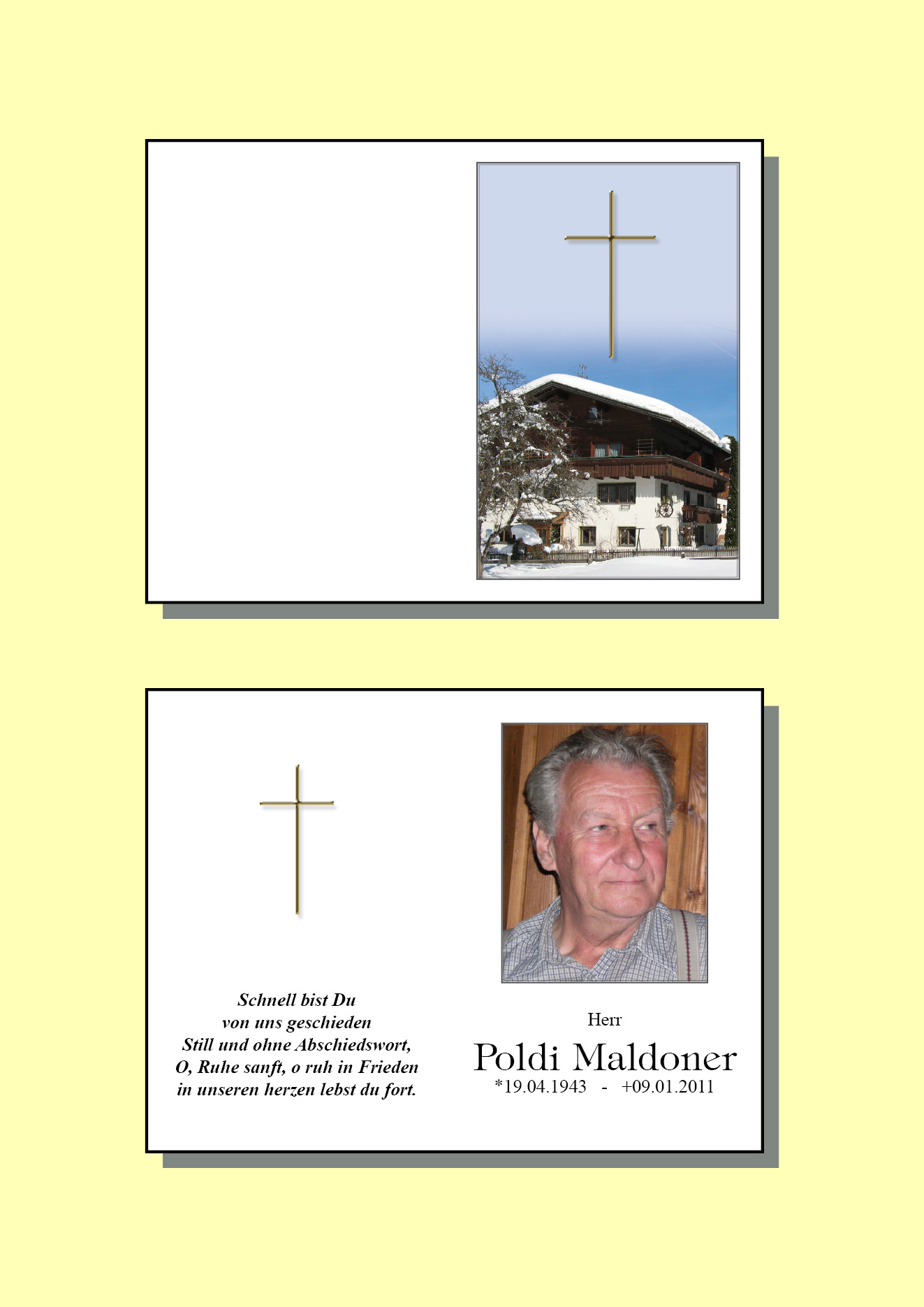 Schnell bist Du
von uns geschieden
Still und ohne Abschiedswort,
O, Ruhe sanft, o ruh in Frieden
in unseren herzen lebst du fort.

Herr
Poldi Maldoner
*19.04.1943 - +09.01.2011